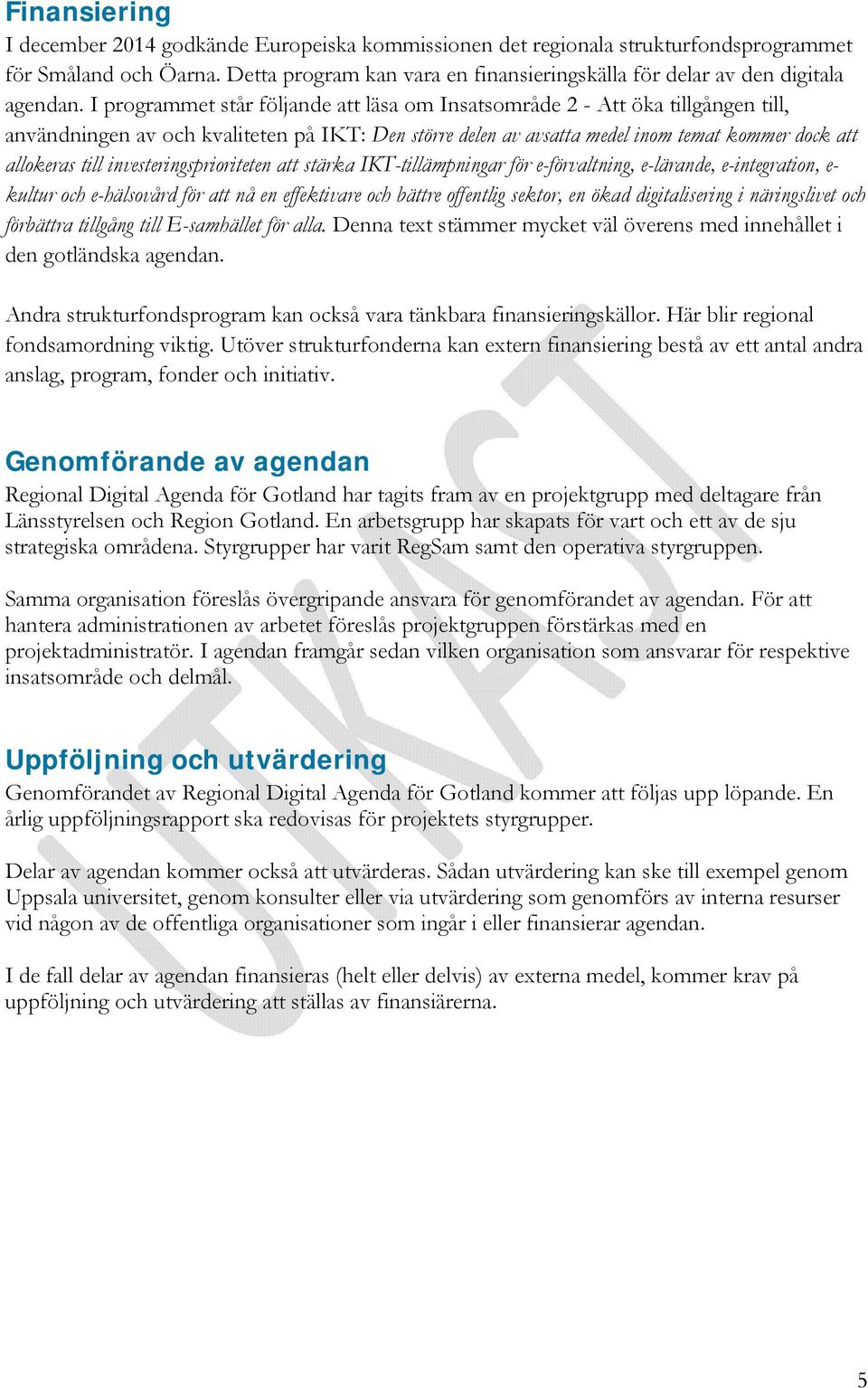 Finansiering

I december 2014 godkände Europeiska kommissionen det regionala strukturfondsprogrammet för Småland och Öarna. Detta program kan vara en finansieringskälla för delar av den digitala agendan. I programmet står följande att läsa om Insatsområde 2 - Att öka tillgången till, användningen av och kvaliteten på IKT: Den större delen av avsatta medel inom temat kommer dock att allokeras till investeringsprioriteten att stärka IKT-tillämpningar för e-förvaltning, e-lärande, e-integration, e-kultur och e-hälsovård för att nå en effektivare och bättre offentlig sektor, en ökad digitalisering i näringslivet och förbättra tillgång till E-samhället för alla. Denna text stämmer mycket väl överens med innehållet i den gotländska agendan.

Andra strukturfondsprogram kan också vara tänkbara finansieringskällor. Här blir regional fondsamordning viktig. Utöver strukturfonderna kan extern finansiering bestå av ett antal andra anslag, program, fonder och initiativ.

Genomförande av agendan

Regional Digital Agenda för Gotland har tagits fram av en projektgrupp med deltagare från Länsstyrelsen och Region Gotland. En arbetsgrupp har skapats för vart och ett av de sju strategiska områdena. Styrgrupper har varit RegSam samt den operativa styrgruppen.

Samma organisation föreslås övergripande ansvara för genomförandet av agendan. För att hantera administrationen av arbetet föreslås projektgruppen förstärkas med en projektadministratör. I agendan framgår sedan vilken organisation som ansvarar för respektive insatsområde och delmål.

Uppföljning och utvärdering

Genomförandet av Regional Digital Agenda för Gotland kommer att följas upp löpande. En årlig uppföljningsrapport ska redovisas för projektets styrgrupper.

Delar av agendan kommer också att utvärderas. Sådan utvärdering kan ske till exempel genom Uppsala universitet, genom konsulter eller via utvärdering som genomförs av interna resurser vid någon av de offentliga organisationer som ingår i eller finansierar agendan.

I de fall delar av agendan finansieras (helt eller delvis) av externa medel, kommer krav på uppföljning och utvärdering att ställas av finansiärerna.

UTKAST

5